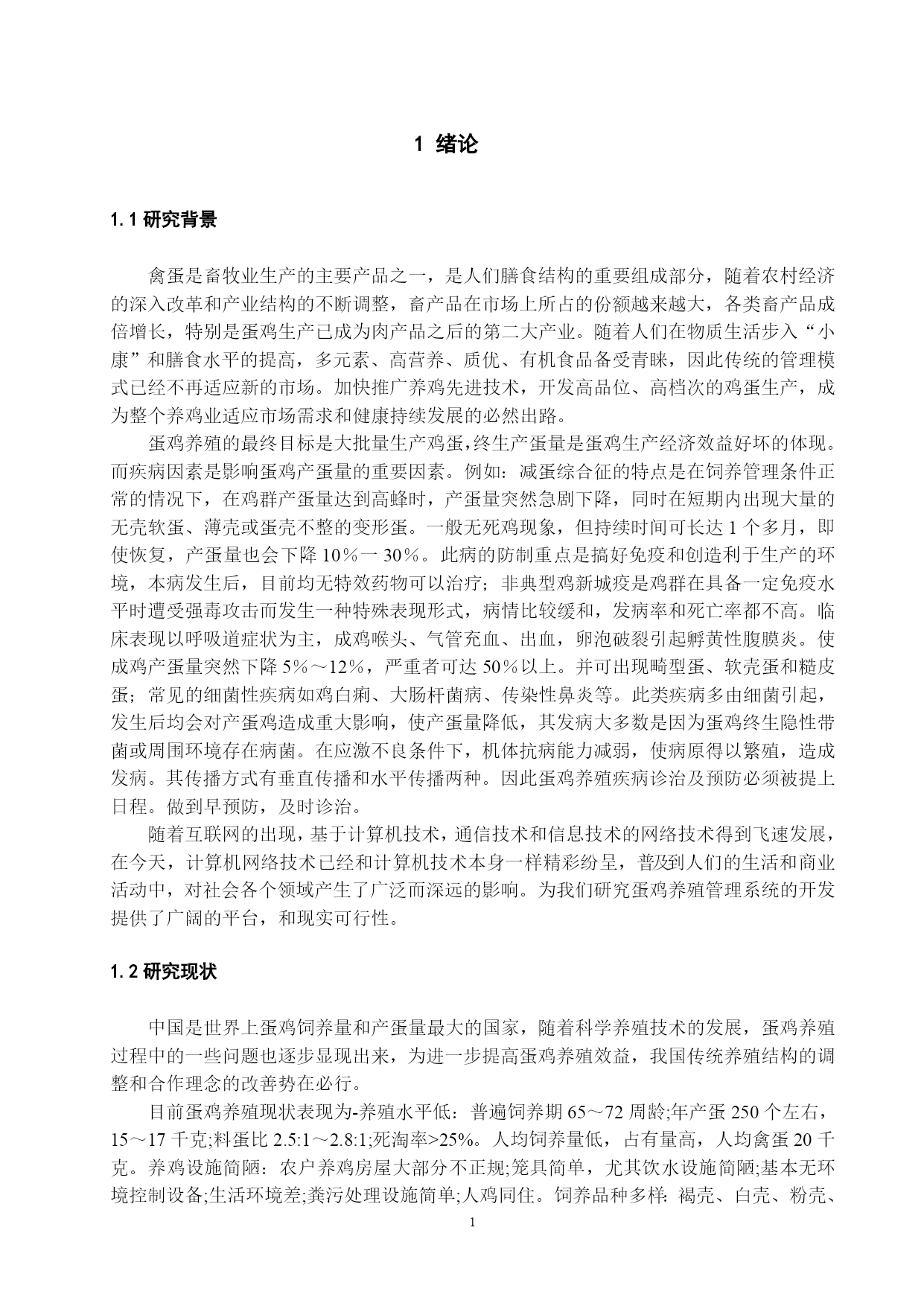 1 绪论

1.1 研究背景

禽蛋是畜牧业生产的主要产品之一，是人们膳食结构的重要组成部分，随着农村经济的深入改革和产业结构的不断调整，畜产品在市场上所占的份额越来越大，各类畜产品成倍增长，特别是蛋鸡生产已成为肉产品之后的第二大产业。随着人们在物质生活步入“小康”和膳食水平的提高，多元素、高营养、质优、有机食品备受青睐，因此传统的管理模式已经不再适应新的市场。加快推广养鸡先进技术，开发高品位、高档次的鸡蛋生产，成为整个养鸡业适应市场需求和健康持续发展的必然出路。

蛋鸡养殖的最终目标是大批量生产鸡蛋，终生产蛋量是蛋鸡生产经济效益好坏的体现。而疾病因素是影响蛋鸡产蛋量的重要因素。例如：减蛋综合征的特点是在饲养管理条件正常的情况下，在鸡群产蛋量达到高蜂时，产蛋量突然急剧下降，同时在短期内出现大量的无壳软蛋、薄壳或蛋壳不整的变形蛋。一般无死鸡现象，但持续时间可长达 1 个多月，即使恢复，产蛋量也会下降 10％一 30％。此病的防制重点是搞好免疫和创造利于生产的环境，本病发生后，目前均无特效药物可以治疗；非典型鸡新城疫是鸡群在具备一定免疫水平时遭受强毒攻击而发生一种特殊表现形式，病情比较缓和，发病率和死亡率都不高。临床表现以呼吸道症状为主，成鸡喉头、气管充血、出血，卵泡破裂引起孵黄性腹膜炎。使成鸡产蛋量突然下降 5％～12％，严重者可达 50％以上。并可出现畸型蛋、软壳蛋和糙皮蛋；常见的细菌性疾病如鸡白痢、大肠杆菌病、传染性鼻炎等。此类疾病多由细菌引起，发生后均会对产蛋鸡造成重大影响，使产蛋量降低，其发病大多数是因为蛋鸡终生隐性带菌或周围环境存在病菌。在应激不良条件下，机体抗病能力减弱，使病原得以繁殖，造成发病。其传播方式有垂直传播和水平传播两种。因此蛋鸡养殖疾病诊治及预防必须被提上日程。做到早预防，及时诊治。

随着互联网的出现，基于计算机技术，通信技术和信息技术的网络技术得到飞速发展，在今天，计算机网络技术已经和计算机技术本身一样精彩纷呈，普及到人们的生活和商业活动中，对社会各个领域产生了广泛而深远的影响。为我们研究蛋鸡养殖管理系统的开发提供了广阔的平台，和现实可行性。

1.2 研究现状

中国是世界上蛋鸡饲养量和产蛋量最大的国家，随着科学养殖技术的发展，蛋鸡养殖过程中的一些问题也逐步显现出来，为进一步提高蛋鸡养殖效益，我国传统养殖结构的调整和合作理念的改善势在必行。

目前蛋鸡养殖现状表现为-养殖水平低：普遍饲养期 65～72 周龄;年产蛋 250 个左右，15～17 千克;料蛋比 2.5:1～2.8:1;死淘率>25%。人均饲养量低，占有量高，人均禽蛋 20 千克。养鸡设施简陋：农户养鸡房屋大部分不正规;笼具简单，尤其饮水设施简陋;基本无环境控制设备;生活环境差;粪污处理设施简单;人鸡同住。饲养品种多样：褐壳、白壳、粉壳、

1